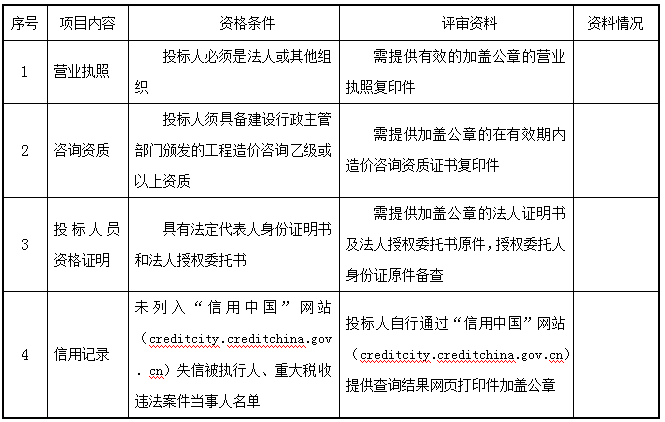 | 序号 | 项目内容 | 资格条件 | 评审资料 | 资料情况 |
|---|---|---|---|---|
| 1 | 营业执照 | 投标人必须是法人或其他组织 | 需提供有效的加盖公章的营业执照复印件 | |
| 2 | 咨询资质 | 投标人须具备建设行政主管部门颁发的工程造价咨询乙级或以上资质 | 需提供加盖公章的在有效期内造价咨询资质证书复印件 | |
| 3 | 投标人员资格证明 | 具有法定代表人身份证明书和法人授权委托书 | 需提供加盖公章的法人证明书及法人授权委托书原件，授权委托人身份证原件备查 | |
| 4 | 信用记录 | 未列入“信用中国”网站（creditcity.creditchina.gov.cn）失信被执行人、重大税收违法案件当事人名单 | 投标人自行通过“信用中国”网站（creditcity.creditchina.gov.cn）提供查询结果网页打印件加盖公章 | |